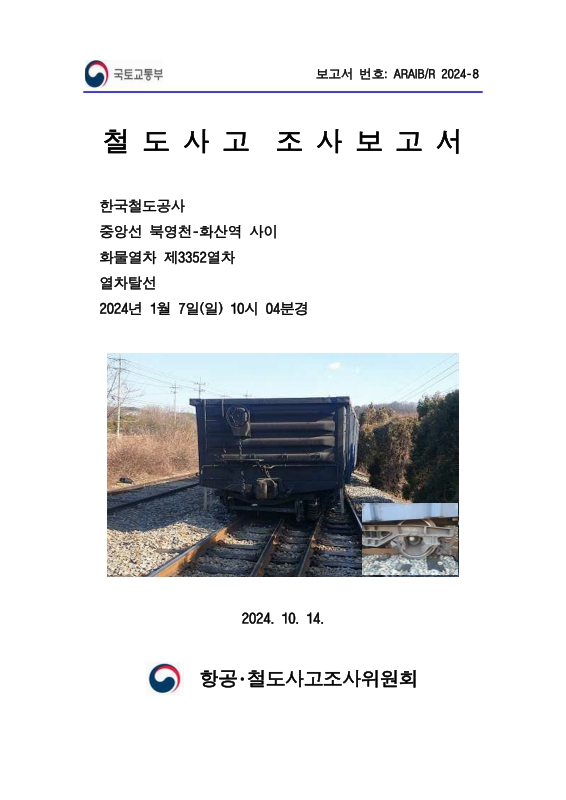 국토교통부

보고서 번호: ARAIB/R 2024-8

철 도 사 고 조 사 보 고 서

한국철도공사
중앙선 북영천-화산역 사이
화물열차 제3352열차
열차탈선
2024년 1월 7일(일) 10시 04분경

2024. 10. 14.

항공·철도사고조사위원회